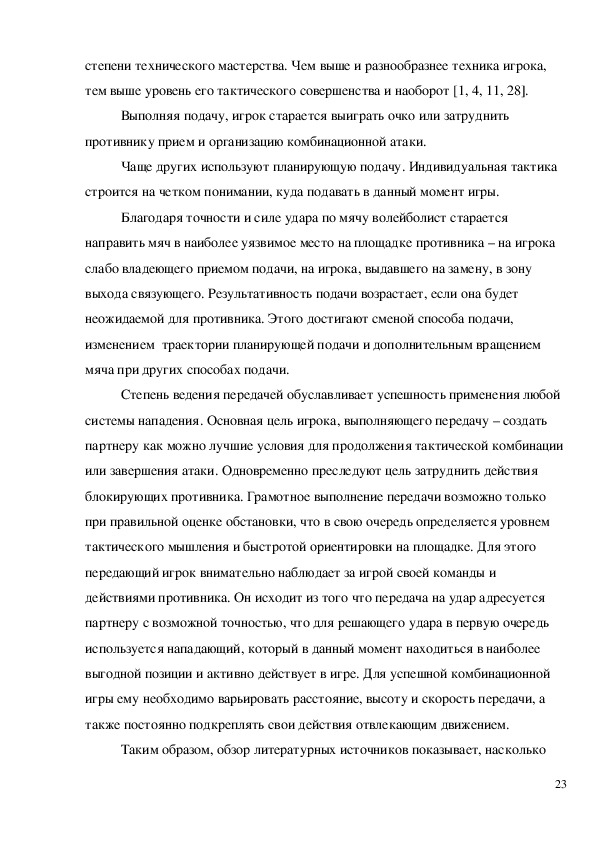 степени технического мастерства. Чем выше и разнообразнее техника игрока, тем выше уровень его тактического совершенства и наоборот [1, 4, 11, 28].

Выполняя подачу, игрок старается выиграть очко или затруднить противнику прием и организацию комбинационной атаки.

Чаще других используют планирующую подачу. Индивидуальная тактика строится на четком понимании, куда подавать в данный момент игры.

Благодаря точности и силе удара по мячу волейболист старается направить мяч в наиболее уязвимое место на площадке противника – на игрока слабо владеющего приемом подачи, на игрока, выдавшего на замену, в зону выхода связующего. Результативность подачи возрастает, если она будет неожидаемой для противника. Этого достигают сменой способа подачи, изменением траектории планирующей подачи и дополнительным вращением мяча при других способах подачи.

Степень ведения передачей обуславливает успешность применения любой системы нападения. Основная цель игрока, выполняющего передачу – создать партнеру как можно лучшие условия для продолжения тактической комбинации или завершения атаки. Одновременно преследуют цель затруднить действия блокирующих противника. Грамотное выполнение передачи возможно только при правильной оценке обстановки, что в свою очередь определяется уровнем тактического мышления и быстротой ориентировки на площадке. Для этого передающий игрок внимательно наблюдает за игрой своей команды и действиями противника. Он исходит из того что передача на удар адресуется партнеру с возможной точностью, что для решающего удара в первую очередь используется нападающий, который в данный момент находиться в наиболее выгодной позиции и активно действует в игре. Для успешной комбинационной игры ему необходимо варьировать расстояние, высоту и скорость передачи, а также постоянно подкреплять свои действия отвлекающим движением.

Таким образом, обзор литературных источников показывает, насколько

23